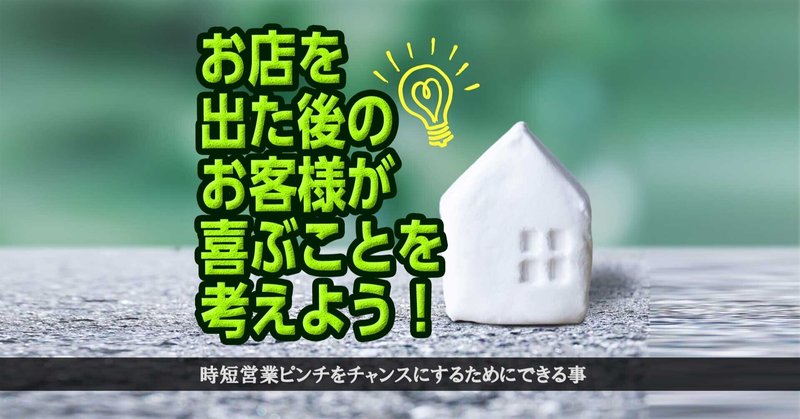 お店を
出た後の
お客様が
喜ぶことを
考えよう！

時短営業ピンチをチャンスにするためにできる事